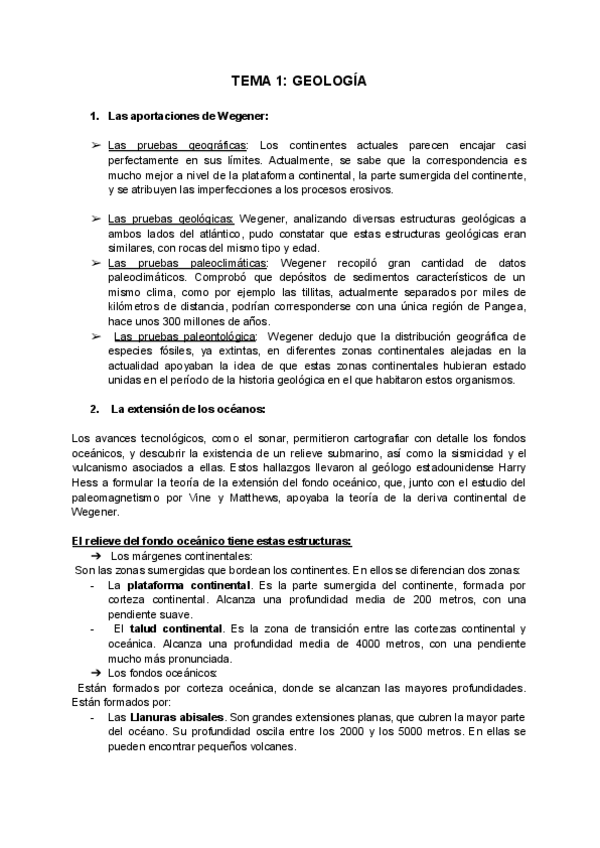 TEMA 1: GEOLOGÍA

1. Las aportaciones de Wegener:

➢ Las pruebas geográficas: Los continentes actuales parecen encajar casi perfectamente en sus límites. Actualmente, se sabe que la correspondencia es mucho mejor a nivel de la plataforma continental, la parte sumergida del continente, y se atribuyen las imperfecciones a los procesos erosivos.

➢ Las pruebas geológicas: Wegener, analizando diversas estructuras geológicas a ambos lados del atlántico, pudo constatar que estas estructuras geológicas eran similares, con rocas del mismo tipo y edad.
➢ Las pruebas paleoclimáticas: Wegener recopiló gran cantidad de datos paleoclimáticos. Comprobó que depósitos de sedimentos característicos de un mismo clima, como por ejemplo las tillitas, actualmente separados por miles de kilómetros de distancia, podrían corresponderse con una única región de Pangea, hace unos 300 millones de años.
➢ Las pruebas paleontológica: Wegener dedujo que la distribución geográfica de especies fósiles, ya extintas, en diferentes zonas continentales alejadas en la actualidad apoyaban la idea de que estas zonas continentales hubieran estado unidas en el período de la historia geológica en el que habitaron estos organismos.

2. La extensión de los océanos:

Los avances tecnológicos, como el sonar, permitieron cartografiar con detalle los fondos oceánicos, y descubrir la existencia de un relieve submarino, así como la sismicidad y el vulcanismo asociados a ellas. Estos hallazgos llevaron al geólogo estadounidense Harry Hess a formular la teoría de la extensión del fondo oceánico, que, junto con el estudio del paleomagnetismo por Vine y Matthews, apoyaba la teoría de la deriva continental de Wegener.

El relieve del fondo oceánico tiene estas estructuras:
➔ Los márgenes continentales:
Son las zonas sumergidas que bordean los continentes. En ellos se diferencian dos zonas:
- La plataforma continental. Es la parte sumergida del continente, formada por corteza continental. Alcanza una profundidad media de 200 metros, con una pendiente suave.
- El talud continental. Es la zona de transición entre las cortezas continental y oceánica. Alcanza una profundidad media de 4000 metros, con una pendiente mucho más pronunciada.
➔ Los fondos oceánicos:
Están formados por corteza oceánica, donde se alcanzan las mayores profundidades. Están formados por:
- Las Llanuras abisales. Son grandes extensiones planas, que cubren la mayor parte del océano. Su profundidad oscila entre los 2000 y los 5000 metros. En ellas se pueden encontrar pequeños volcanes.